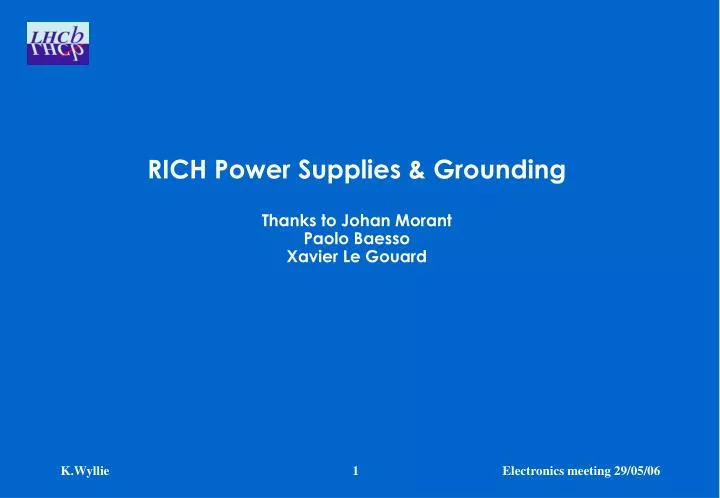 LHCb

RICH Power Supplies & Grounding

Thanks to Johan Morant
Paolo Baesso
Xavier Le Gouard

K.Wyllie

1

Electronics meeting 29/05/06